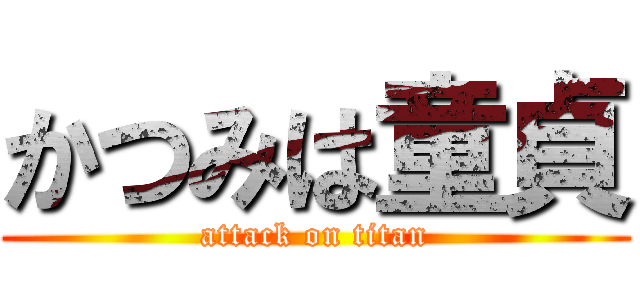 かつみは童貞

attack on titan